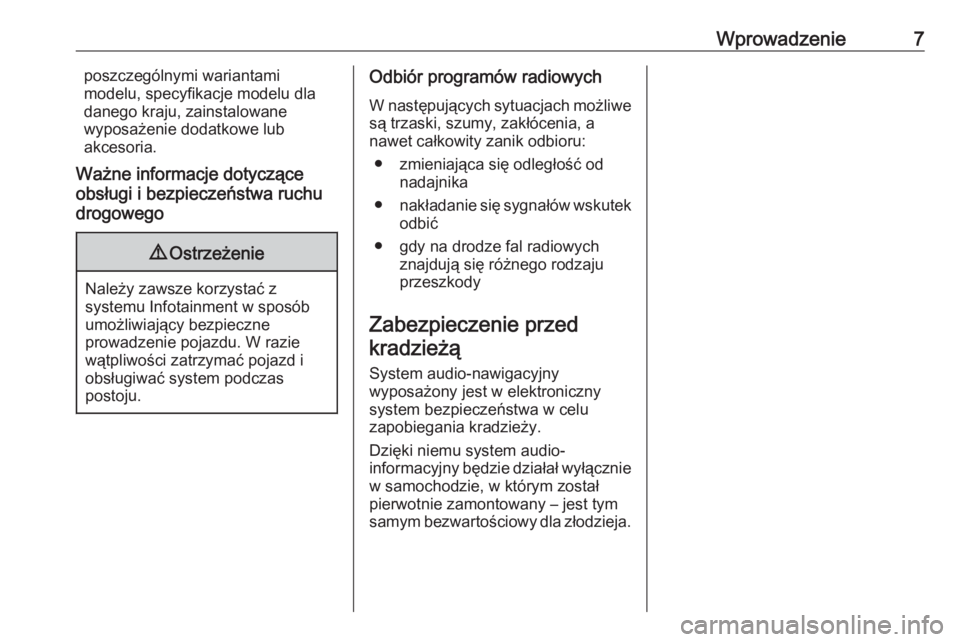 Wprowadzenie 7

poszczególnymi wariantami modelu, specyfikacje modelu dla danego kraju, zainstalowane wyposażenie dodatkowe lub akcesoria.

Ważne informacje dotyczące obsługi i bezpieczeństwa ruchu drogowego

⚠ Ostrzeżenie

Należy zawsze korzystać z systemu Infotainment w sposób umożliwiający bezpieczne prowadzenie pojazdu. W razie wątpliwości zatrzymać pojazd i obsługiwać system podczas postoju.

Odbiór programów radiowych

W następujących sytuacjach możliwe są trzaski, szumy, zakłócenia, a nawet całkowity zanik odbioru:

● zmieniająca się odległość od nadajnika

● nakładanie się sygnałów wskutek odbić

● gdy na drodze fal radiowych znajdują się różnego rodzaju przeszkody

Zabezpieczenie przed kradzieżą

System audio-nawigacyjny wyposażony jest w elektroniczny system bezpieczeństwa w celu zapobiegania kradzieży.

Dzięki niemu system audio-informacyjny będzie działał wyłącznie w samochodzie, w którym został pierwotnie zamontowany – jest tym samym bezwartościowy dla złodzieja.

carmanualsonline.info